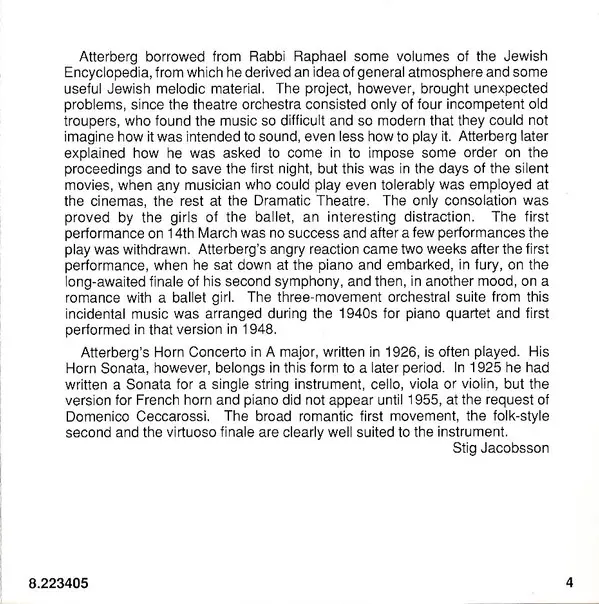 Atterberg borrowed from Rabbi Raphael some volumes of the Jewish Encyclopedia, from which he derived an idea of general atmosphere and some useful Jewish melodic material. The project, however, brought unexpected problems, since the theatre orchestra consisted only of four incompetent old troupers, who found the music so difficult and so modern that they could not imagine how it was intended to sound, even less how to play it. Atterberg later explained how he was asked to come in to impose some order on the proceedings and to save the first night, but this was in the days of the silent movies, when any musician who could play even tolerably was employed at the cinemas, the rest at the Dramatic Theatre. The only consolation was proved by the girls of the ballet, an interesting distraction. The first performance on 14th March was no success and after a few performances the play was withdrawn. Atterberg's angry reaction came two weeks after the first performance, when he sat down at the piano and embarked, in fury, on the long-awaited finale of his second symphony, and then, in another mood, on a romance with a ballet girl. The three-movement orchestral suite from this incidental music was arranged during the 1940s for piano quartet and first performed in that version in 1948.

Atterberg's Horn Concerto in A major, written in 1926, is often played. His Horn Sonata, however, belongs in this form to a later period. In 1925 he had written a Sonata for a single string instrument, cello, viola or violin, but the version for French horn and piano did not appear until 1955, at the request of Domenico Ceccarossi. The broad romantic first movement, the folk-style second and the virtuoso finale are clearly well suited to the instrument.

Stig Jacobsson

8.223405

4